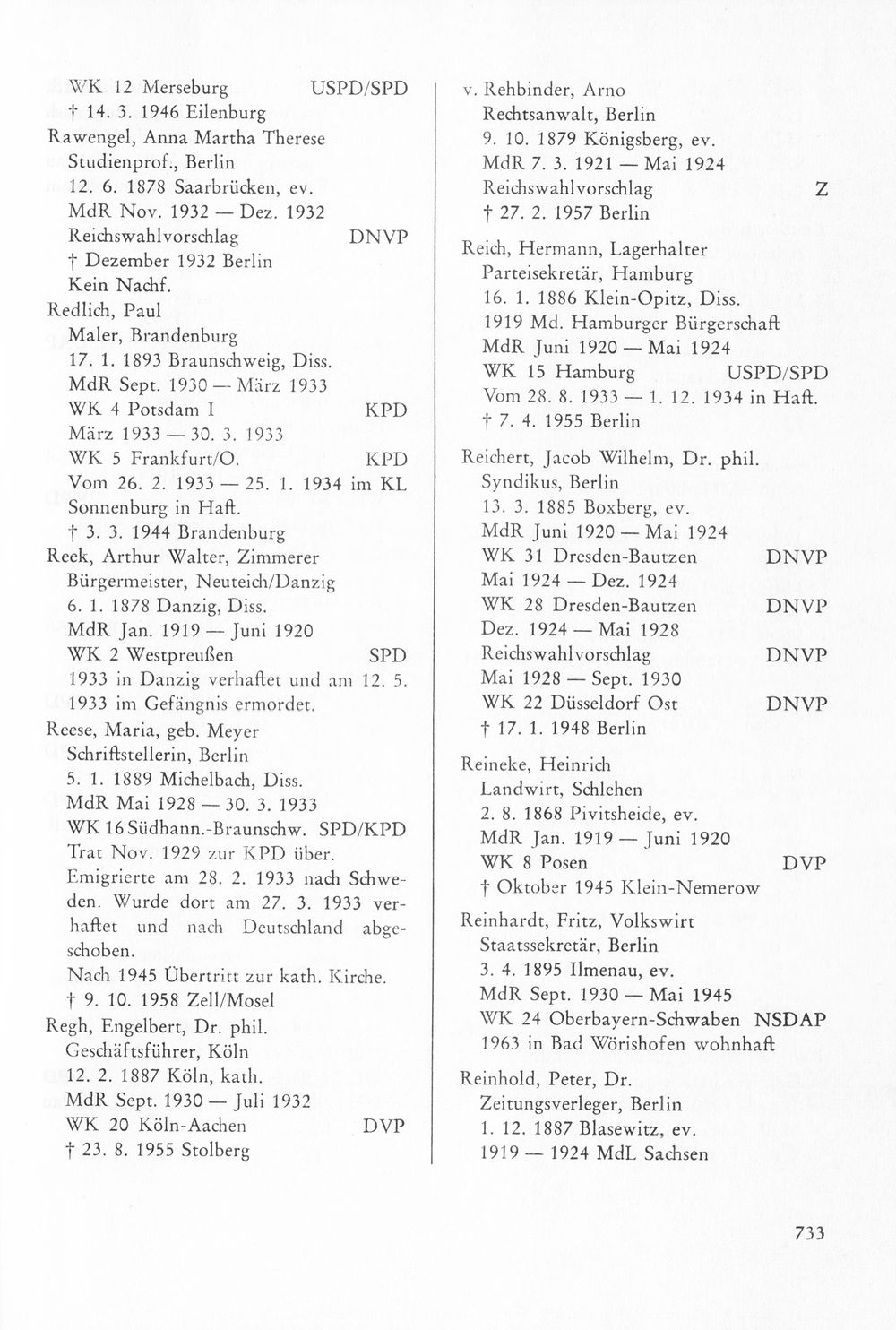 WK 12 Merseburg USPD/SPD
† 14. 3. 1946 Eilenburg
Rawengel, Anna Martha Therese
Studienprof., Berlin
12. 6. 1878 Saarbrücken, ev.
MdR Nov. 1932 — Dez. 1932
Reichswahlvorschlag DNVP
† Dezember 1932 Berlin
Kein Nachf.
Redlich, Paul
Maler, Brandenburg
17. 1. 1893 Braunschweig, Diss.
MdR Sept. 1930 — März 1933
WK 4 Potsdam I KPD
März 1933 — 30. 3. 1933
WK 5 Frankfurt/O. KPD
Vom 26. 2. 1933 — 25. 1. 1934 im KL Sonnenburg in Haft.
† 3. 3. 1944 Brandenburg
Reek, Arthur Walter, Zimmerer
Bürgermeister, Neuteich/Danzig
6. 1. 1878 Danzig, Diss.
MdR Jan. 1919 — Juni 1920
WK 2 Westpreußen SPD
1933 in Danzig verhaftet und am 12. 5. 1933 im Gefängnis ermordet.
Reese, Maria, geb. Meyer
Schriftstellerin, Berlin
5. 1. 1889 Michelbach, Diss.
MdR Mai 1928 — 30. 3. 1933
WK 16 Südhann.-Braunschw. SPD/KPD
Trat Nov. 1929 zur KPD über.
Emigrierte am 28. 2. 1933 nach Schweden. Wurde dort am 27. 3. 1933 verhaftet und nach Deutschland abgeschoben.
Nach 1945 Übertritt zur kath. Kirche.
† 9. 10. 1958 Zell/Mosel
Regh, Engelbert, Dr. phil.
Geschäftsführer, Köln
12. 2. 1887 Köln, kath.
MdR Sept. 1930 — Juli 1932
WK 20 Köln-Aachen DVP
† 23. 8. 1955 Stolberg

v. Rehbinder, Arno
Rechtsanwalt, Berlin
9. 10. 1879 Königsberg, ev.
MdR 7. 3. 1921 — Mai 1924
Reichswahlvorschlag Z
† 27. 2. 1957 Berlin

Reich, Hermann, Lagerhalter
Parteisekretär, Hamburg
16. 1. 1886 Klein-Opitz, Diss.
1919 Md. Hamburger Bürgerschaft
MdR Juni 1920 — Mai 1924
WK 15 Hamburg USPD/SPD
Vom 28. 8. 1933 — 1. 12. 1934 in Haft.
† 7. 4. 1955 Berlin

Reichert, Jacob Wilhelm, Dr. phil.
Syndikus, Berlin
13. 3. 1885 Boxberg, ev.
MdR Juni 1920 — Mai 1924
WK 31 Dresden-Bautzen DNVP
Mai 1924 — Dez. 1924
WK 28 Dresden-Bautzen DNVP
Dez. 1924 — Mai 1928
Reichswahlvorschlag DNVP
Mai 1928 — Sept. 1930
WK 22 Düsseldorf Ost DNVP
† 17. 1. 1948 Berlin

Reineke, Heinrich
Landwirt, Schlehen
2. 8. 1868 Pivitsheide, ev.
MdR Jan. 1919 — Juni 1920
WK 8 Posen DVP
† Oktober 1945 Klein-Nemerow

Reinhardt, Fritz, Volkswirt
Staatssekretär, Berlin
3. 4. 1895 Ilmenau, ev.
MdR Sept. 1930 — Mai 1945
WK 24 Oberbayern-Schwaben NSDAP
1963 in Bad Wörishofen wohnhaft

Reinhold, Peter, Dr.
Zeitungsverleger, Berlin
1. 12. 1887 Blasewitz, ev.
1919 — 1924 MdL Sachsen

733